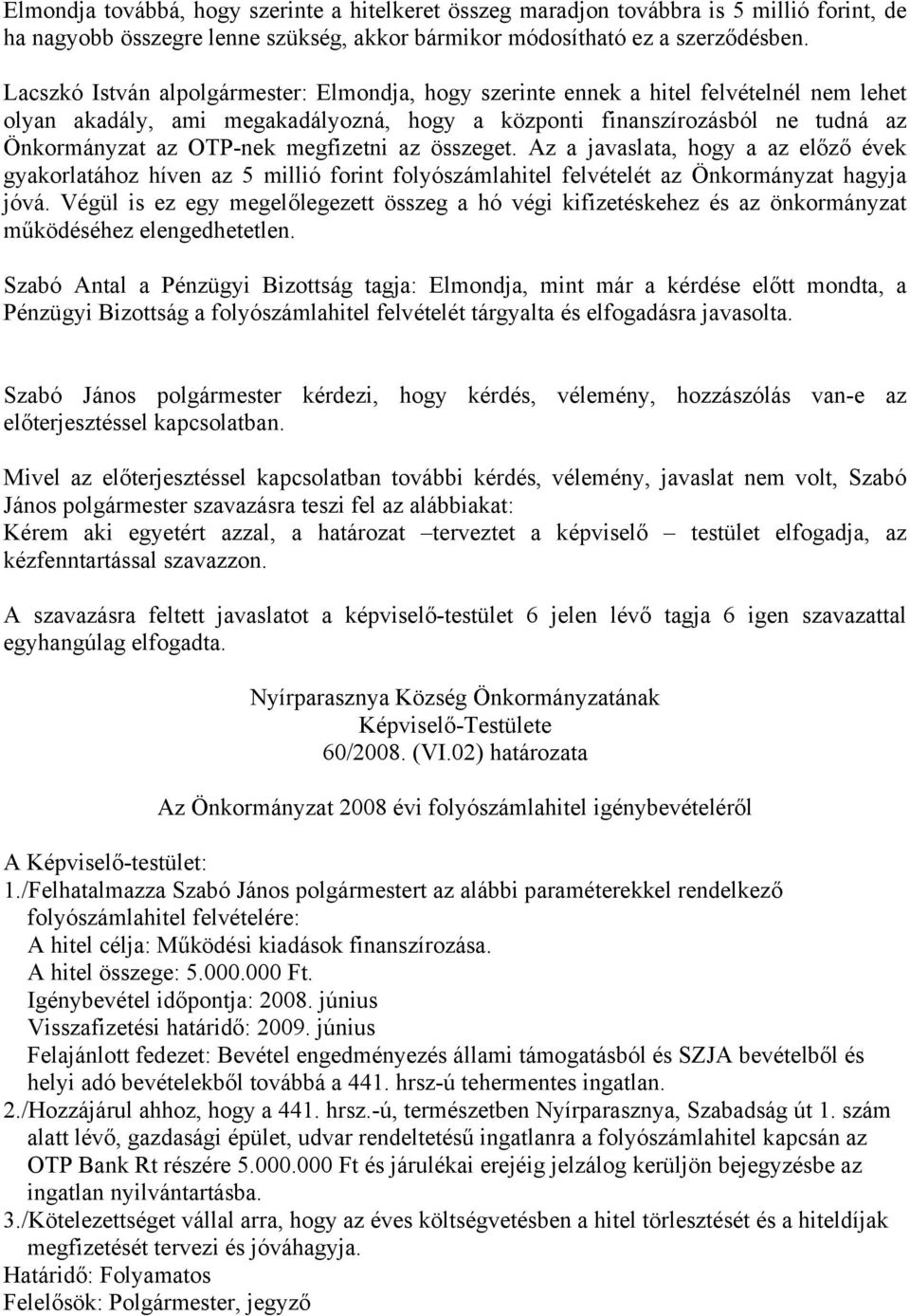 Elmondja továbbá, hogy szerinte a hitelkeret összeg maradjon továbbra is 5 millió forint, de ha nagyobb összegre lenne szükség, akkor bármikor módosítható ez a szerződésben.

Lacszkó István alpolgármester: Elmondja, hogy szerinte ennek a hitel felvételnél nem lehet olyan akadály, ami megakadályozná, hogy a központi finanszírozásból ne tudná az Önkormányzat az OTP-nek megfizetni az összeget. Az a javaslata, hogy a az előző évek gyakorlatához híven az 5 millió forint folyószámlahitel felvételét az Önkormányzat hagyja jóvá. Végül is ez egy megelőlegezett összeg a hó végi kifizetéskehez és az önkormányzat működéséhez elengedhetetlen.

Szabó Antal a Pénzügyi Bizottság tagja: Elmondja, mint már a kérdése előtt mondta, a Pénzügyi Bizottság a folyószámlahitel felvételét tárgyalta és elfogadásra javasolta.

Szabó János polgármester kérdezi, hogy kérdés, vélemény, hozzászólás van-e az előterjesztéssel kapcsolatban.

Mivel az előterjesztéssel kapcsolatban további kérdés, vélemény, javaslat nem volt, Szabó János polgármester szavazásra teszi fel az alábbiakat:
Kérem aki egyetért azzal, a határozat –terveztet a képviselő – testület elfogadja, az kézfenntartással szavazzon.

A szavazásra feltett javaslatot a képviselő-testület 6 jelen lévő tagja 6 igen szavazattal egyhangúlag elfogadta.

Nyírparasznya Község Önkormányzatának
Képviselő-Testülete
60/2008. (VI.02) határozata

Az Önkormányzat 2008 évi folyószámlahitel igénybevételéről

A Képviselő-testület:
1./Felhatalmazza Szabó János polgármestert az alábbi paraméterekkel rendelkező folyószámlahitel felvételére:
A hitel célja: Működési kiadások finanszírozása.
A hitel összege: 5.000.000 Ft.
Igénybevétel időpontja: 2008. június
Visszafizetési határidő: 2009. június
Felajánlott fedezet: Bevétel engedményezés állami támogatásból és SZJA bevételből és helyi adó bevételekből továbbá a 441. hrsz-ú tehermentes ingatlan.
2./Hozzájárul ahhoz, hogy a 441. hrsz.-ú, természetben Nyírparasznya, Szabadság út 1. szám alatt lévő, gazdasági épület, udvar rendeltetésű ingatlanra a folyószámlahitel kapcsán az OTP Bank Rt részére 5.000.000 Ft és járulékai erejéig jelzálog kerüljön bejegyzésbe az ingatlan nyilvántartásba.
3./Kötelezettséget vállal arra, hogy az éves költségvetésben a hitel törlesztését és a hiteldíjak megfizetését tervezi és jóváhagyja.
Határidő: Folyamatos
Felelősök: Polgármester, jegyző